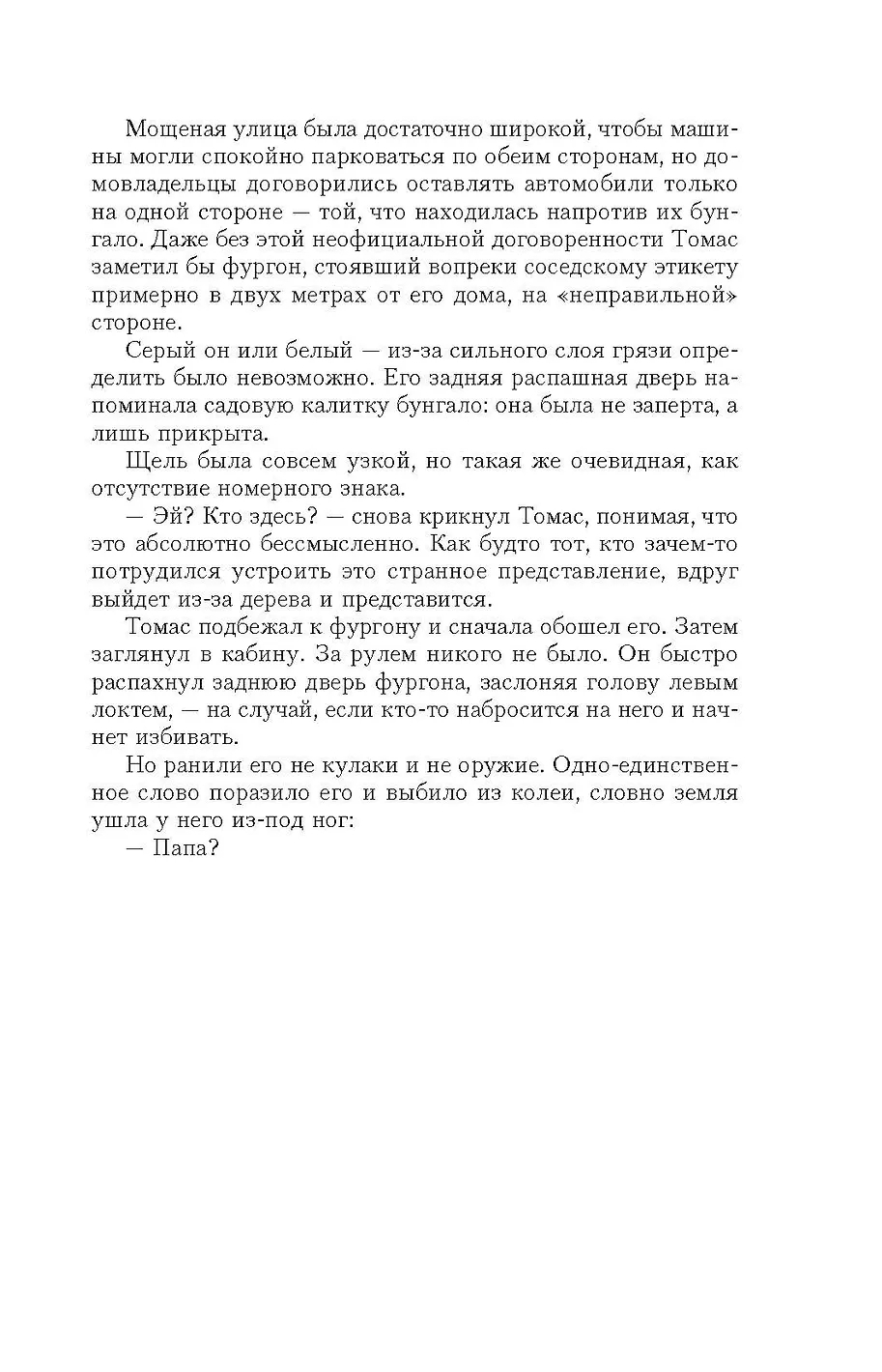 Мощеная улица была достаточно широкой, чтобы машины могли спокойно парковаться по обеим сторонам, но домовладельцы договорились оставлять автомобили только на одной стороне — той, что находилась напротив их бунгало. Даже без этой неофициальной договоренности Томас заметил бы фургон, стоявший вопреки соседскому этикету примерно в двух метрах от его дома, на «неправильной» стороне.

Серый он или белый — из-за сильного слоя грязи определить было невозможно. Его задняя распашная дверь напоминала садовую калитку бунгало: она была не заперта, а лишь прикрыта.

Щель была совсем узкой, но такая же очевидная, как отсутствие номерного знака.

— Эй? Кто здесь? — снова крикнул Томас, понимая, что это абсолютно бессмысленно. Как будто тот, кто зачем-то потрудился устроить это странное представление, вдруг выйдет из-за дерева и представится.

Томас подбежал к фургону и сначала обошел его. Затем заглянул в кабину. За рулем никого не было. Он быстро распахнул заднюю дверь фургона, заслоняя голову левым локтем, — на случай, если кто-то набросится на него и начнет избивать.

Но ранили его не кулаки и не оружие. Одно-единственное слово поразило его и выбило из колеи, словно земля ушла у него из-под ног:

— Папа?